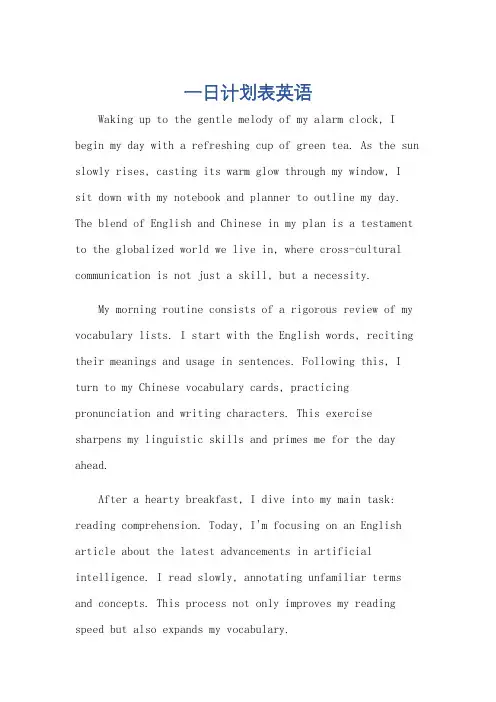 一日计划表英语

Waking up to the gentle melody of my alarm clock, I begin my day with a refreshing cup of green tea. As the sun slowly rises, casting its warm glow through my window, I sit down with my notebook and planner to outline my day. The blend of English and Chinese in my plan is a testament to the globalized world we live in, where cross-cultural communication is not just a skill, but a necessity.

My morning routine consists of a rigorous review of my vocabulary lists. I start with the English words, reciting their meanings and usage in sentences. Following this, I turn to my Chinese vocabulary cards, practicing pronunciation and writing characters. This exercise sharpens my linguistic skills and primes me for the day ahead.

After a hearty breakfast, I dive into my main task: reading comprehension. Today, I'm focusing on an English article about the latest advancements in artificial intelligence. I read slowly, annotating unfamiliar terms and concepts. This process not only improves my reading speed but also expands my vocabulary.